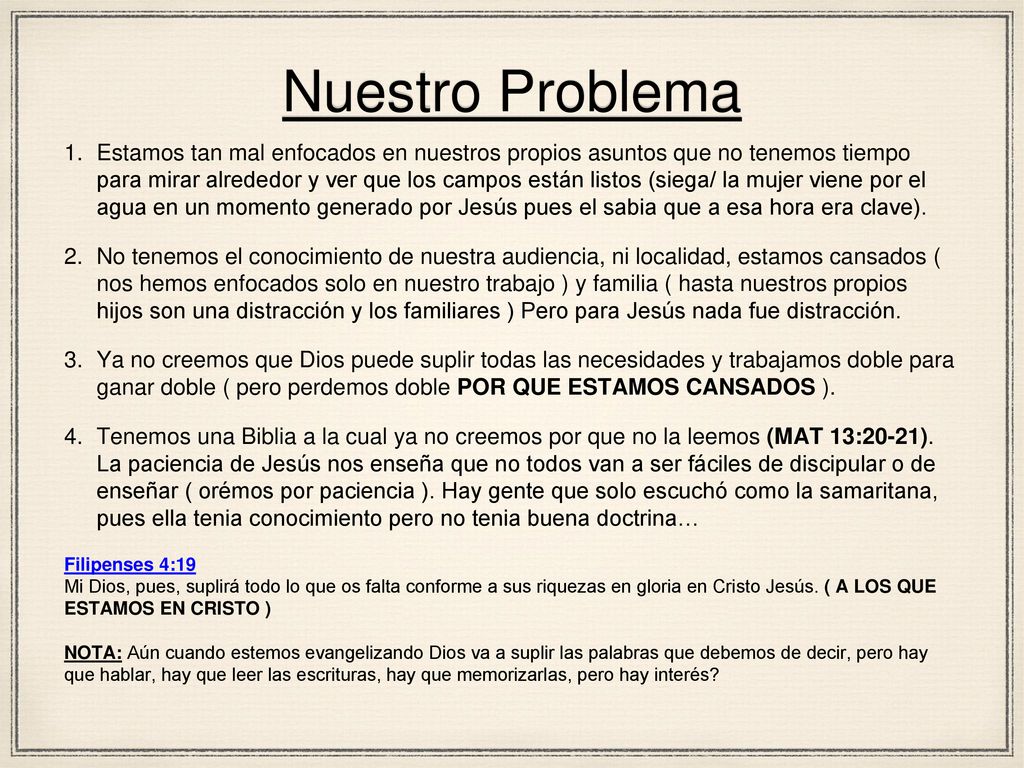 Nuestro Problema

1. Estamos tan mal enfocados en nuestros propios asuntos que no tenemos tiempo para mirar alrededor y ver que los campos están listos (siega/ la mujer viene por el agua en un momento generado por Jesús pues el sabia que a esa hora era clave).

2. No tenemos el conocimiento de nuestra audiencia, ni localidad, estamos cansados ( nos hemos enfocados solo en nuestro trabajo ) y familia ( hasta nuestros propios hijos son una distracción y los familiares ) Pero para Jesús nada fue distracción.

3. Ya no creemos que Dios puede suplir todas las necesidades y trabajamos doble para ganar doble ( pero perdemos doble POR QUE ESTAMOS CANSADOS ).

4. Tenemos una Biblia a la cual ya no creemos por que no la leemos (MAT 13:20-21). La paciencia de Jesús nos enseña que no todos van a ser fáciles de discipular o de enseñar ( orémos por paciencia ). Hay gente que solo escuchó como la samaritana, pues ella tenia conocimiento pero no tenia buena doctrina…

Filipenses 4:19
Mi Dios, pues, suplirá todo lo que os falta conforme a sus riquezas en gloria en Cristo Jesús. ( A LOS QUE ESTAMOS EN CRISTO )

NOTA: Aún cuando estemos evangelizando Dios va a suplir las palabras que debemos de decir, pero hay que hablar, hay que leer las escrituras, hay que memorizarlas, pero hay interés?